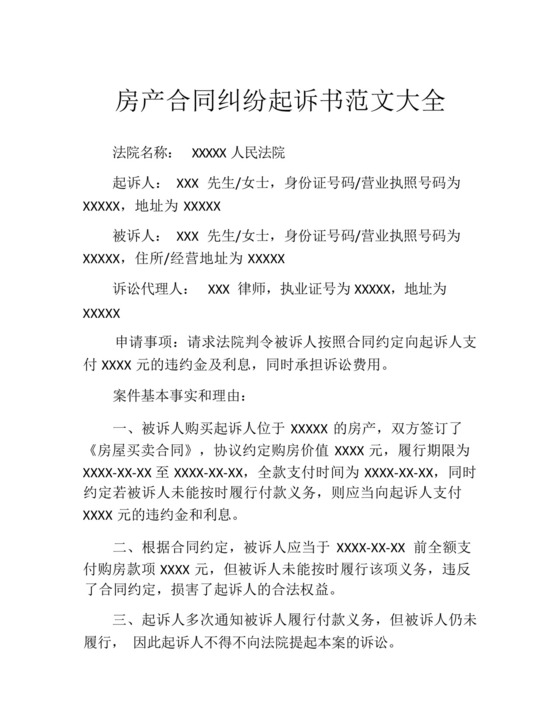 房产合同纠纷起诉书范文大全

法院名称： XXXXX 人民法院

起诉人： XXX 先生/女士，身份证号码/营业执照号码为 XXXXX，地址为 XXXXX

被诉人： XXX 先生/女士，身份证号码/营业执照号码为 XXXXX，住所/经营地址为 XXXXX

诉讼代理人： XXX 律师，执业证号为 XXXXX，地址为 XXXXX

申请事项：请求法院判令被诉人按照合同约定向起诉人支付 XXXX 元的违约金及利息，同时承担诉讼费用。

案件基本事实和理由：

一、被诉人购买起诉人位于 XXXXX 的房产，双方签订了《房屋买卖合同》，协议约定购房价值 XXXX 元，履行期限为 XXXX-XX-XX 至 XXXX-XX-XX，全款支付时间为 XXXX-XX-XX，同时约定若被诉人未能按时履行付款义务，则应当向起诉人支付 XXXX 元的违约金和利息。

二、根据合同约定，被诉人应当于 XXXX-XX-XX 前全额支付购房款项 XXXX 元，但被诉人未能按时履行该项义务，违反了合同约定，损害了起诉人的合法权益。

三、起诉人多次通知被诉人履行付款义务，但被诉人仍未履行， 因此起诉人不得不向法院提起本案的诉讼。